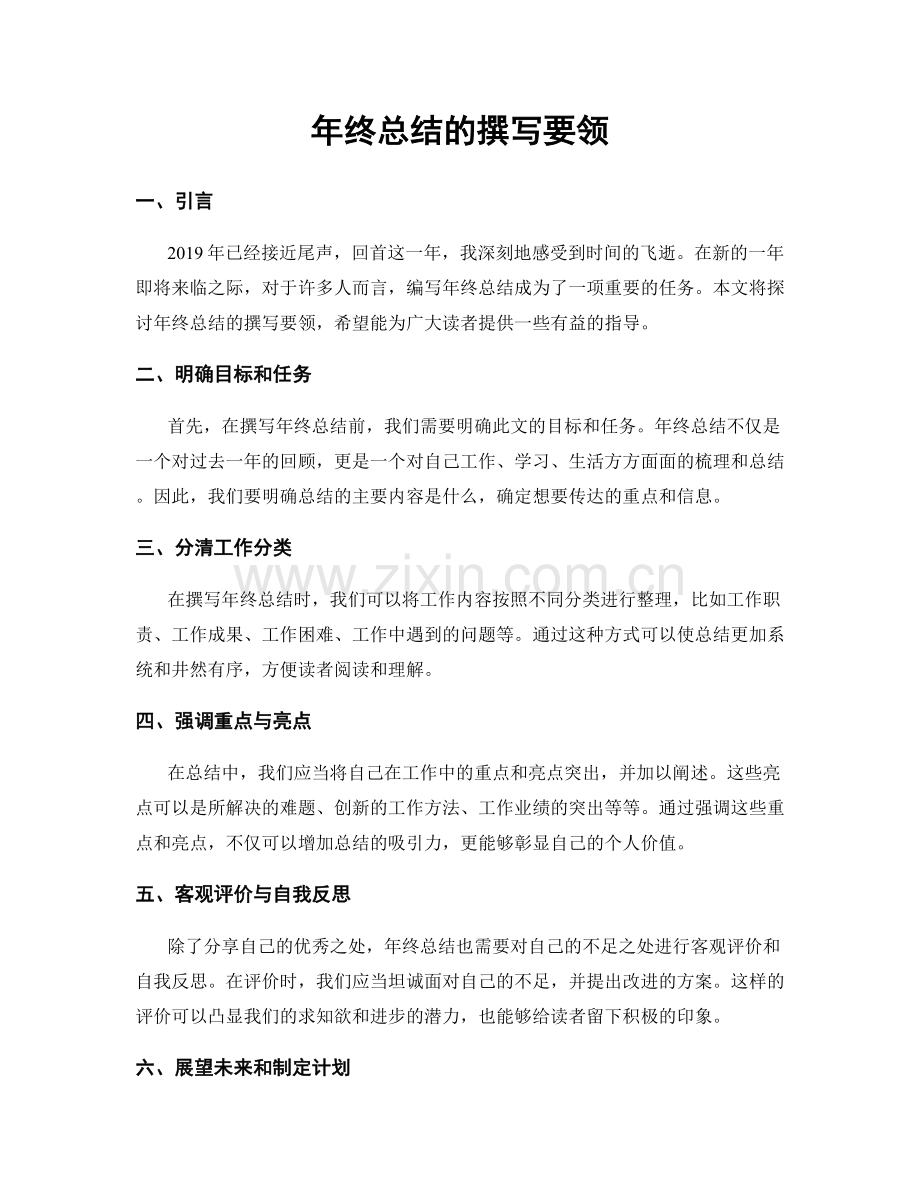 年终总结的撰写要领

一、引言

2019年已经接近尾声，回首这一年，我深刻地感受到时间的飞逝。在新的一年即将来临之际，对于许多人而言，编写年终总结成为了一项重要的任务。本文将探讨年终总结的撰写要领，希望能为广大读者提供一些有益的指导。

二、明确目标和任务

首先，在撰写年终总结前，我们需要明确此文的目标和任务。年终总结不仅是一个对过去一年的回顾，更是一个对自己工作、学习、生活方方面面的梳理和总结。因此，我们要明确总结的主要内容是什么，确定想要传达的重点和信息。

三、分清工作分类

在撰写年终总结时，我们可以将工作内容按照不同分类进行整理，比如工作职责、工作成果、工作困难、工作中遇到的问题等。通过这种方式可以使总结更加系统和井然有序，方便读者阅读和理解。

四、强调重点与亮点

在总结中，我们应当将自己在工作中的重点和亮点突出，并加以阐述。这些亮点可以是所解决的难题、创新的工作方法、工作业绩的突出等等。通过强调这些重点和亮点，不仅可以增加总结的吸引力，更能够彰显自己的个人价值。

五、客观评价与自我反思

除了分享自己的优秀之处，年终总结也需要对自己的不足之处进行客观评价和自我反思。在评价时，我们应当坦诚面对自己的不足，并提出改进的方案。这样的评价可以凸显我们的求知欲和进步的潜力，也能够给读者留下积极的印象。

六、展望未来和制定计划

www.zixin.com.cn